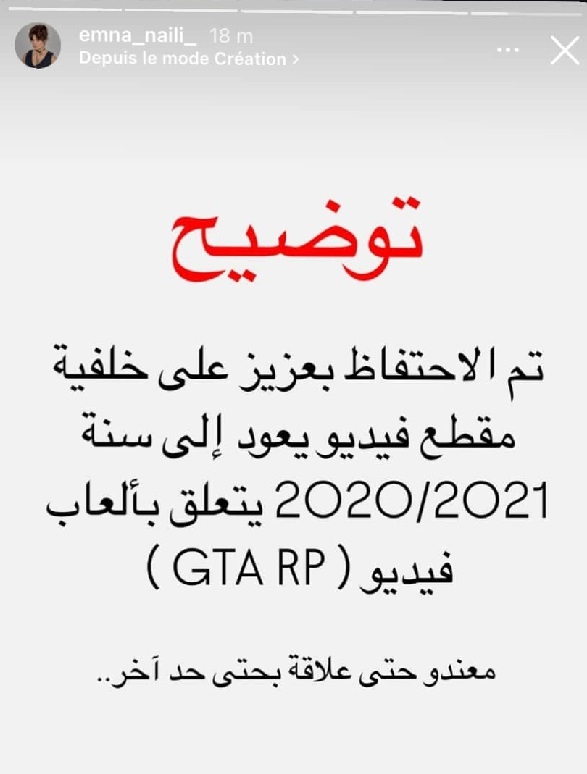 emna_naili_ 18 m
Depuis le mode Création >

توضيح

تم الاحتفاظ بعزيز على خلفية مقطع فيديو يعود إلى سنة 2020/2021 يتعلق بألعاب فيديو ( GTA RP )

معندو حتى علاقة بحتى حد آخر..